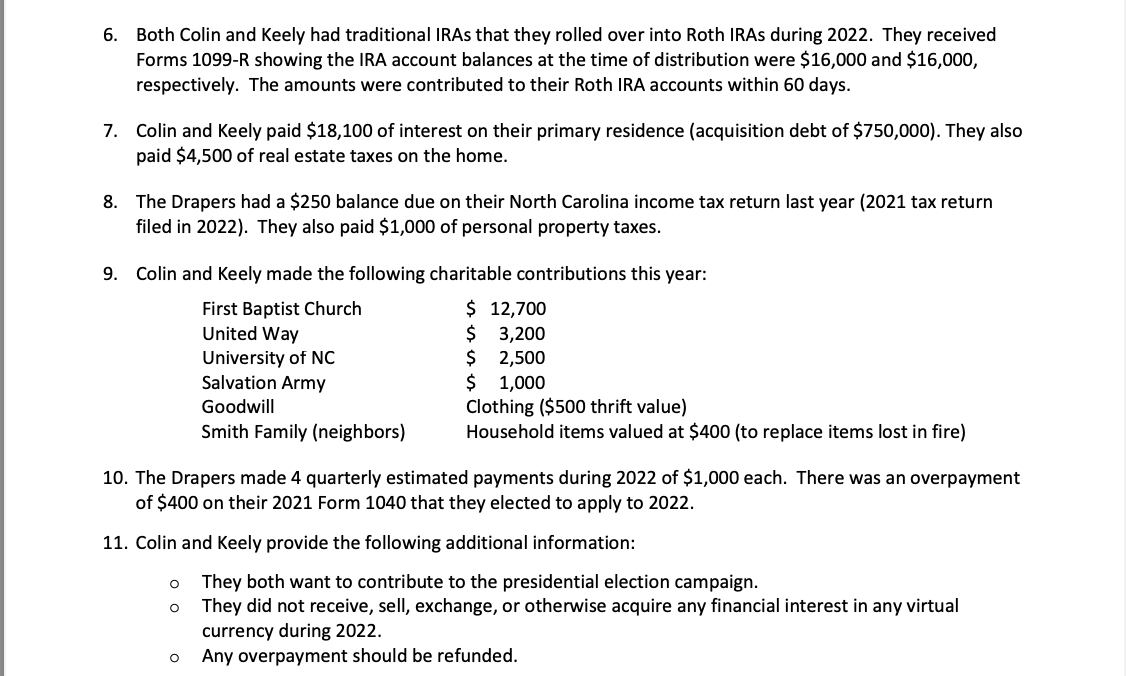 6. Both Colin and Keely had traditional IRAs that they rolled over into Roth IRAs during 2022. They received Forms 1099-R showing the IRA account balances at the time of distribution were \$16,000 and \$16,000, respectively. The amounts were contributed to their Roth IRA accounts within 60 days.

7. Colin and Keely paid \$18,100 of interest on their primary residence (acquisition debt of \$750,000). They also paid \$4,500 of real estate taxes on the home.

8. The Drapers had a \$250 balance due on their North Carolina income tax return last year (2021 tax return filed in 2022). They also paid \$1,000 of personal property taxes.

9. Colin and Keely made the following charitable contributions this year:

| | |
|---|---|
| First Baptist Church | \$ 12,700 |
| United Way | \$ 3,200 |
| University of NC | \$ 2,500 |
| Salvation Army | \$ 1,000 |
| Goodwill | Clothing (\$500 thrift value) |
| Smith Family (neighbors) | Household items valued at \$400 (to replace items lost in fire) |

10. The Drapers made 4 quarterly estimated payments during 2022 of \$1,000 each. There was an overpayment of \$400 on their 2021 Form 1040 that they elected to apply to 2022.

11. Colin and Keely provide the following additional information:

o They both want to contribute to the presidential election campaign.
o They did not receive, sell, exchange, or otherwise acquire any financial interest in any virtual currency during 2022.
o Any overpayment should be refunded.